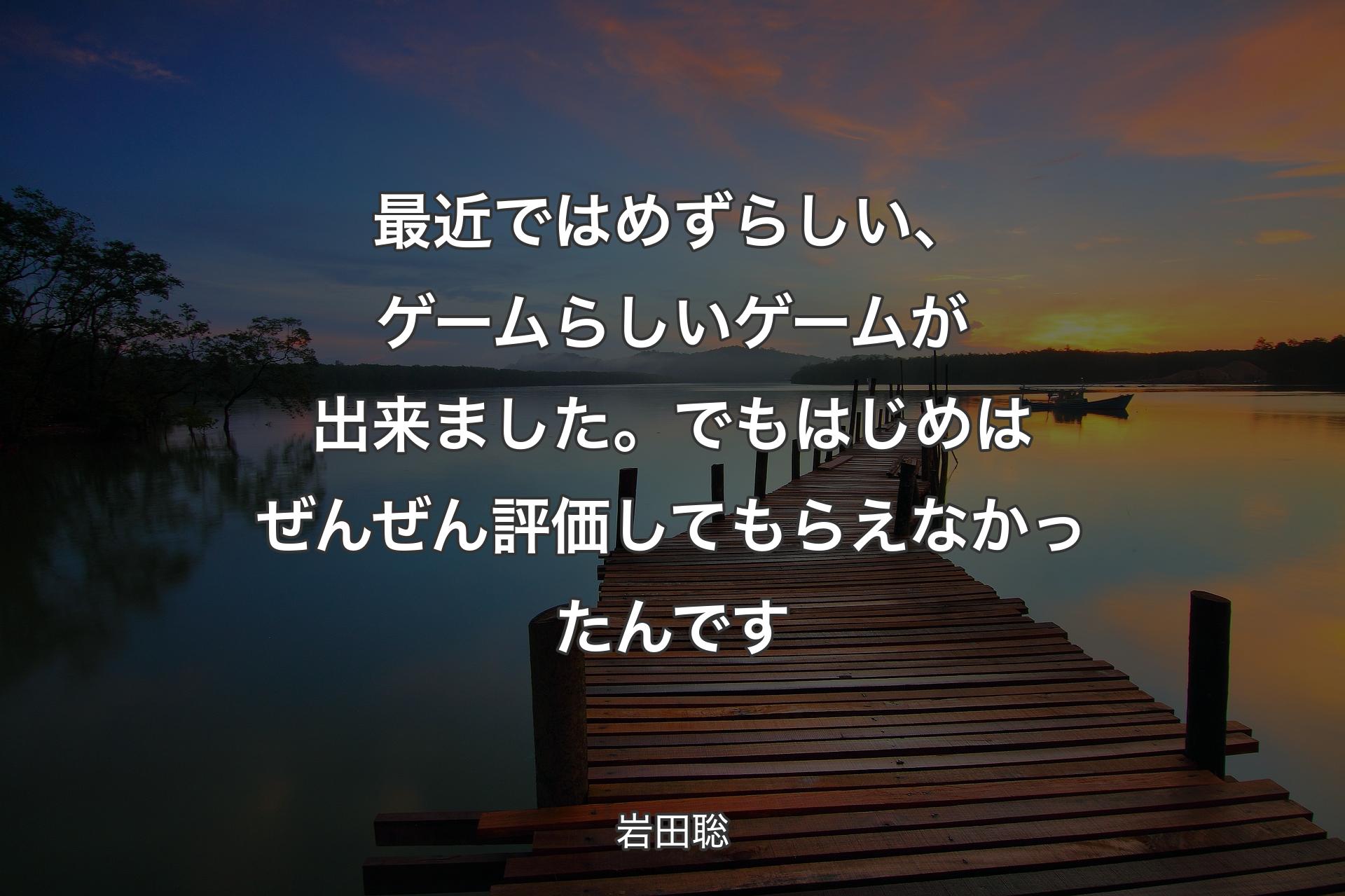 最近ではめずらしい、ゲームらしいゲームが出来ました。でもはじめはぜんぜん評価してもらえなかったんです

岩田聡